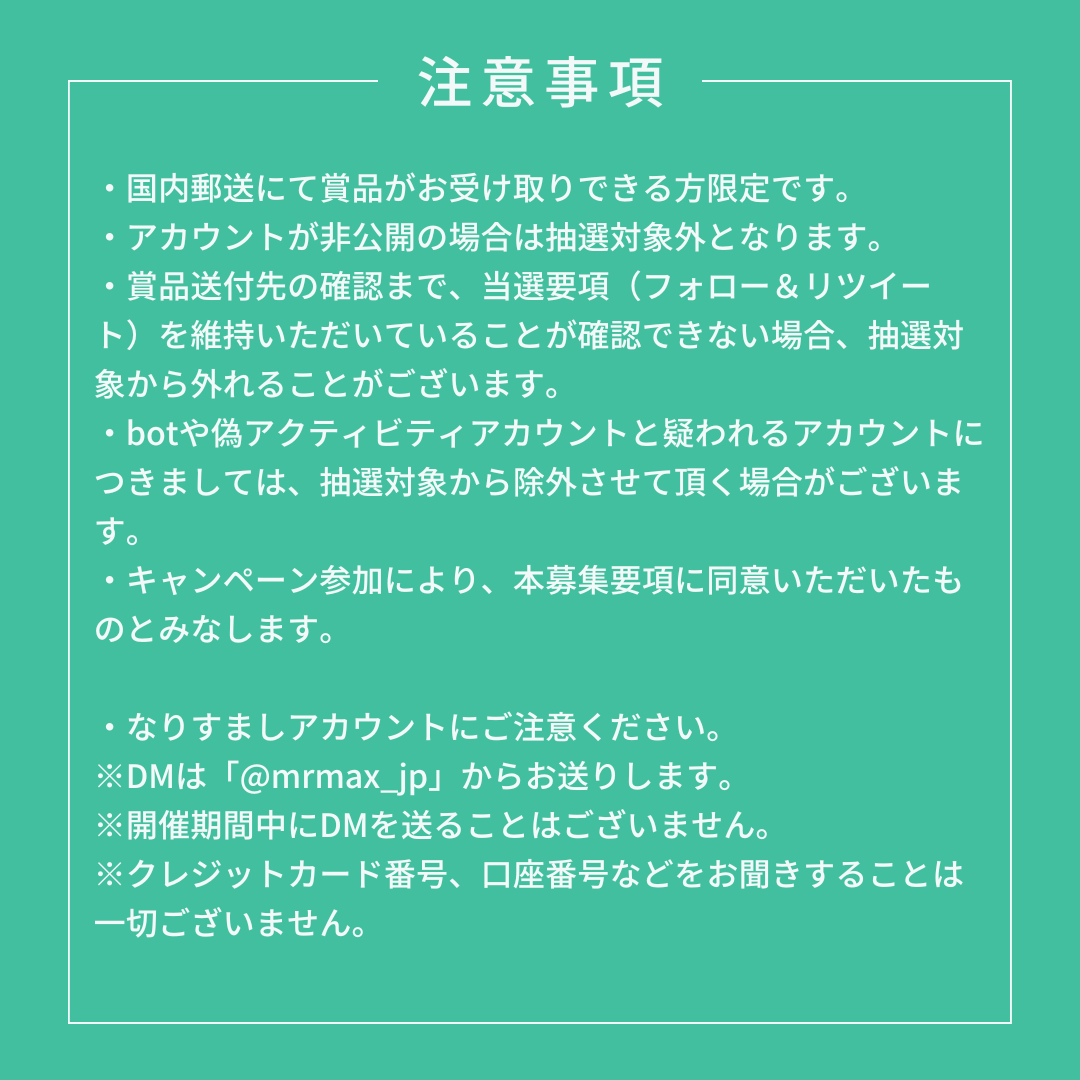 注意事項

・国内郵送にて賞品がお受け取りできる方限定です。

・アカウントが非公開の場合は抽選対象外となります。

・賞品送付先の確認まで、当選要項（フォロー＆リツイート）を維持いただいていることが確認できない場合、抽選対象から外れることがございます。

・botや偽アクティビティアカウントと疑われるアカウントにつきましては、抽選対象から除外させて頂く場合がございます。

・キャンペーン参加により、本募集要項に同意いただいたものとみなします。

・なりすましアカウントにご注意ください。
※DMは「@mrmax_jp」からお送りします。
※開催期間中にDMを送ることはございません。
※クレジットカード番号、口座番号などをお聞きすることは一切ございません。